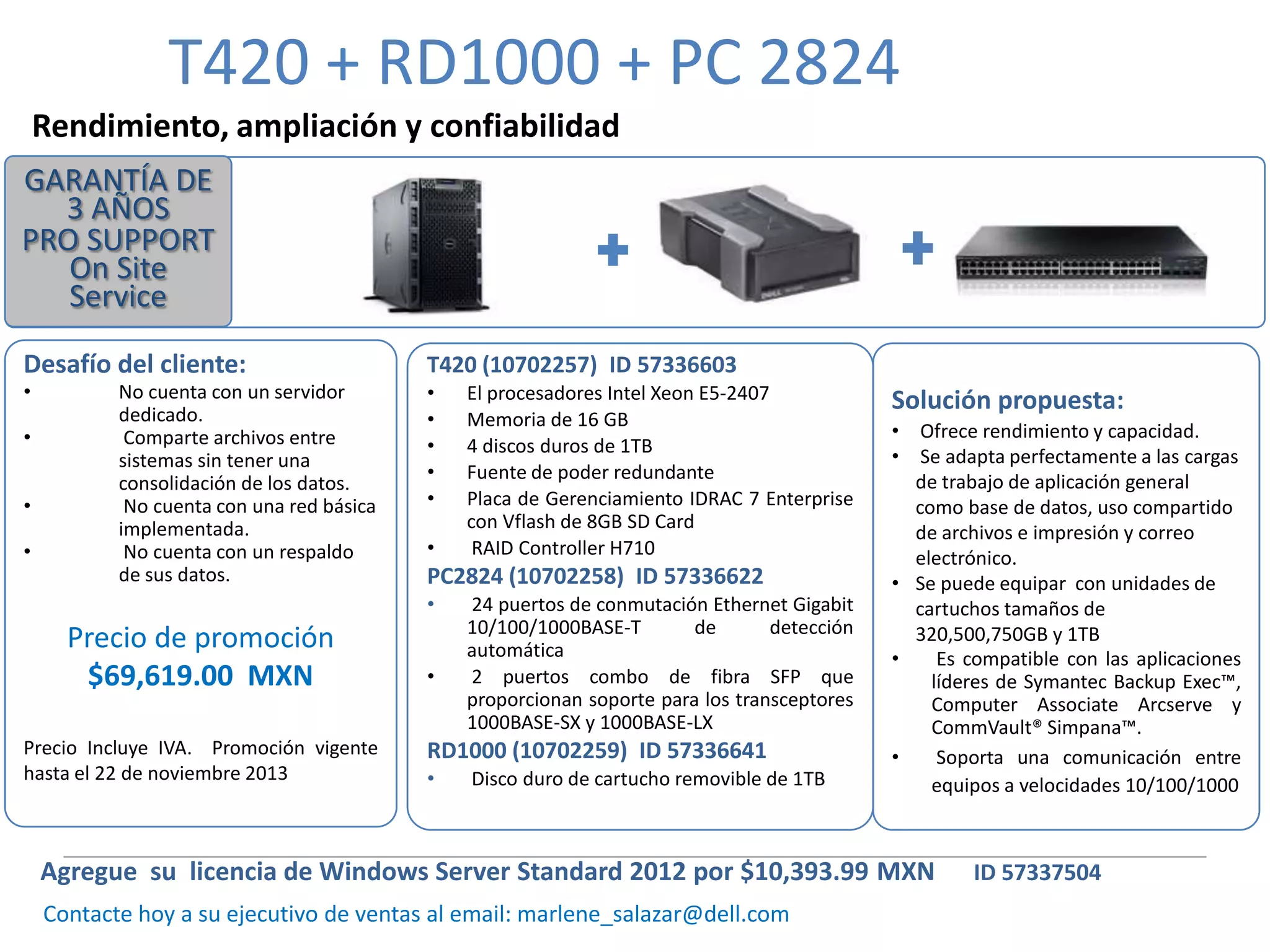 T420 + RD1000 + PC 2824

Rendimiento, ampliación y confiabilidad

GARANTÍA DE 3 AÑOS PRO SUPPORT On Site Service

+ +

Desafío del cliente:
• No cuenta con un servidor dedicado.
• Comparte archivos entre sistemas sin tener una consolidación de los datos.
• No cuenta con una red básica implementada.
• No cuenta con un respaldo de sus datos.

Precio de promoción
$69,619.00 MXN

Precio Incluye IVA. Promoción vigente hasta el 22 de noviembre 2013

T420 (10702257) ID 57336603
• El procesadores Intel Xeon E5-2407
• Memoria de 16 GB
• 4 discos duros de 1TB
• Fuente de poder redundante
• Placa de Gerenciamiento IDRAC 7 Enterprise con Vflash de 8GB SD Card
• RAID Controller H710
PC2824 (10702258) ID 57336622
• 24 puertos de conmutación Ethernet Gigabit 10/100/1000BASE-T de detección automática
• 2 puertos combo de fibra SFP que proporcionan soporte para los transceptores 1000BASE-SX y 1000BASE-LX
RD1000 (10702259) ID 57336641
• Disco duro de cartucho removible de 1TB

Solución propuesta:
• Ofrece rendimiento y capacidad.
• Se adapta perfectamente a las cargas de trabajo de aplicación general como base de datos, uso compartido de archivos e impresión y correo electrónico.
• Se puede equipar con unidades de cartuchos tamaños de 320,500,750GB y 1TB
• Es compatible con las aplicaciones líderes de Symantec Backup Exec™, Computer Associate Arcserve y CommVault® Simpana™.
• Soporta una comunicación entre equipos a velocidades 10/100/1000

Agregue su licencia de Windows Server Standard 2012 por $10,393.99 MXN ID 57337504

Contacte hoy a su ejecutivo de ventas al email: marlene_salazar@dell.com